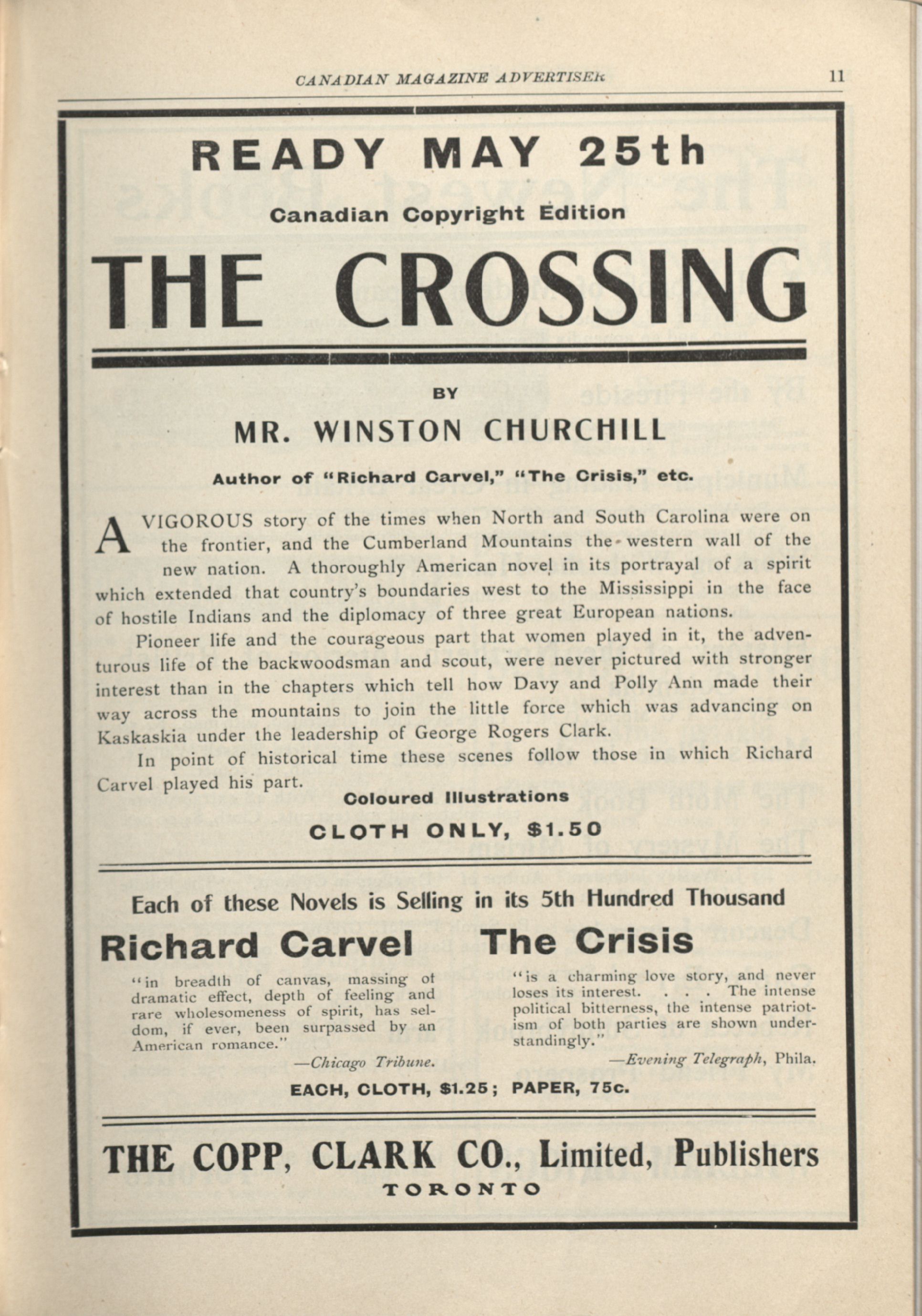 CANADIAN MAGAZINE ADVERTISER 11

READY MAY 25th

Canadian Copyright Edition

THE CROSSING

BY

MR. WINSTON CHURCHILL

Author of "Richard Carvel," "The Crisis," etc.

A VIGOROUS story of the times when North and South Carolina were on the frontier, and the Cumberland Mountains the western wall of the new nation. A thoroughly American novel in its portrayal of a spirit which extended that country's boundaries west to the Mississippi in the face of hostile Indians and the diplomacy of three great European nations.

Pioneer life and the courageous part that women played in it, the adventurous life of the backwoodsman and scout, were never pictured with stronger interest than in the chapters which tell how Davy and Polly Ann made their way across the mountains to join the little force which was advancing on Kaskaskia under the leadership of George Rogers Clark.

In point of historical time these scenes follow those in which Richard Carvel played his part.

Coloured Illustrations

CLOTH ONLY, $1.50

Each of these Novels is Selling in its 5th Hundred Thousand

Richard Carvel

"in breadth of canvas, massing of dramatic effect, depth of feeling and rare wholesomeness of spirit, has seldom, if ever, been surpassed by an American romance."

—Chicago Tribune.

The Crisis

"is a charming love story, and never loses its interest. . . . The intense political bitterness, the intense patriotism of both parties are shown understandingly."

—Evening Telegraph, Phila.

EACH, CLOTH, $1.25; PAPER, 75c.

THE COPP, CLARK CO., Limited, Publishers

TORONTO